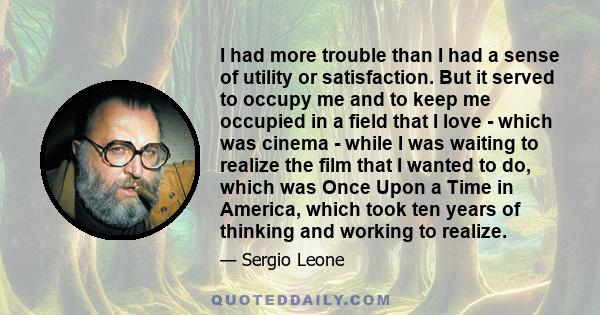 I had more trouble than I had a sense of utility or satisfaction. But it served to occupy me and to keep me occupied in a field that I love - which was cinema - while I was waiting to realize the film that I wanted to do, which was Once Upon a Time in America, which took ten years of thinking and working to realize.

— Sergio Leone

QUOTEDDAILY.COM